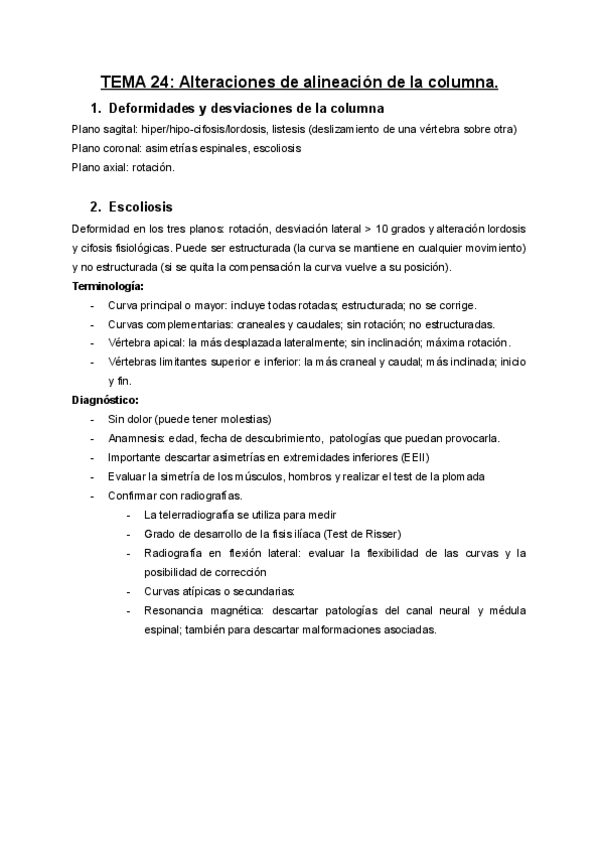 TEMA 24: Alteraciones de alineación de la columna.

1. Deformidades y desviaciones de la columna

Plano sagital: hiper/hipo-cifosis/lordosis, listesis (deslizamiento de una vértebra sobre otra)
Plano coronal: asimetrías espinales, escoliosis
Plano axial: rotación.

2. Escoliosis

Deformidad en los tres planos: rotación, desviación lateral > 10 grados y alteración lordosis y cifosis fisiológicas. Puede ser estructurada (la curva se mantiene en cualquier movimiento) y no estructurada (si se quita la compensación la curva vuelve a su posición).

Terminología:
- Curva principal o mayor: incluye todas rotadas; estructurada; no se corrige.
- Curvas complementarias: craneales y caudales; sin rotación; no estructuradas.
- Vértebra apical: la más desplazada lateralmente; sin inclinación; máxima rotación.
- Vértebras limitantes superior e inferior: la más craneal y caudal; más inclinada; inicio y fin.

Diagnóstico:
- Sin dolor (puede tener molestias)
- Anamnesis: edad, fecha de descubrimiento, patologías que puedan provocarla.
- Importante descartar asimetrías en extremidades inferiores (EEII)
- Evaluar la simetría de los músculos, hombros y realizar el test de la plomada
- Confirmar con radiografías.
  - La telerradiografía se utiliza para medir
  - Grado de desarrollo de la fisis ilíaca (Test de Risser)
  - Radiografía en flexión lateral: evaluar la flexibilidad de las curvas y la posibilidad de corrección
  - Curvas atípicas o secundarias:
  - Resonancia magnética: descartar patologías del canal neural y médula espinal; también para descartar malformaciones asociadas.